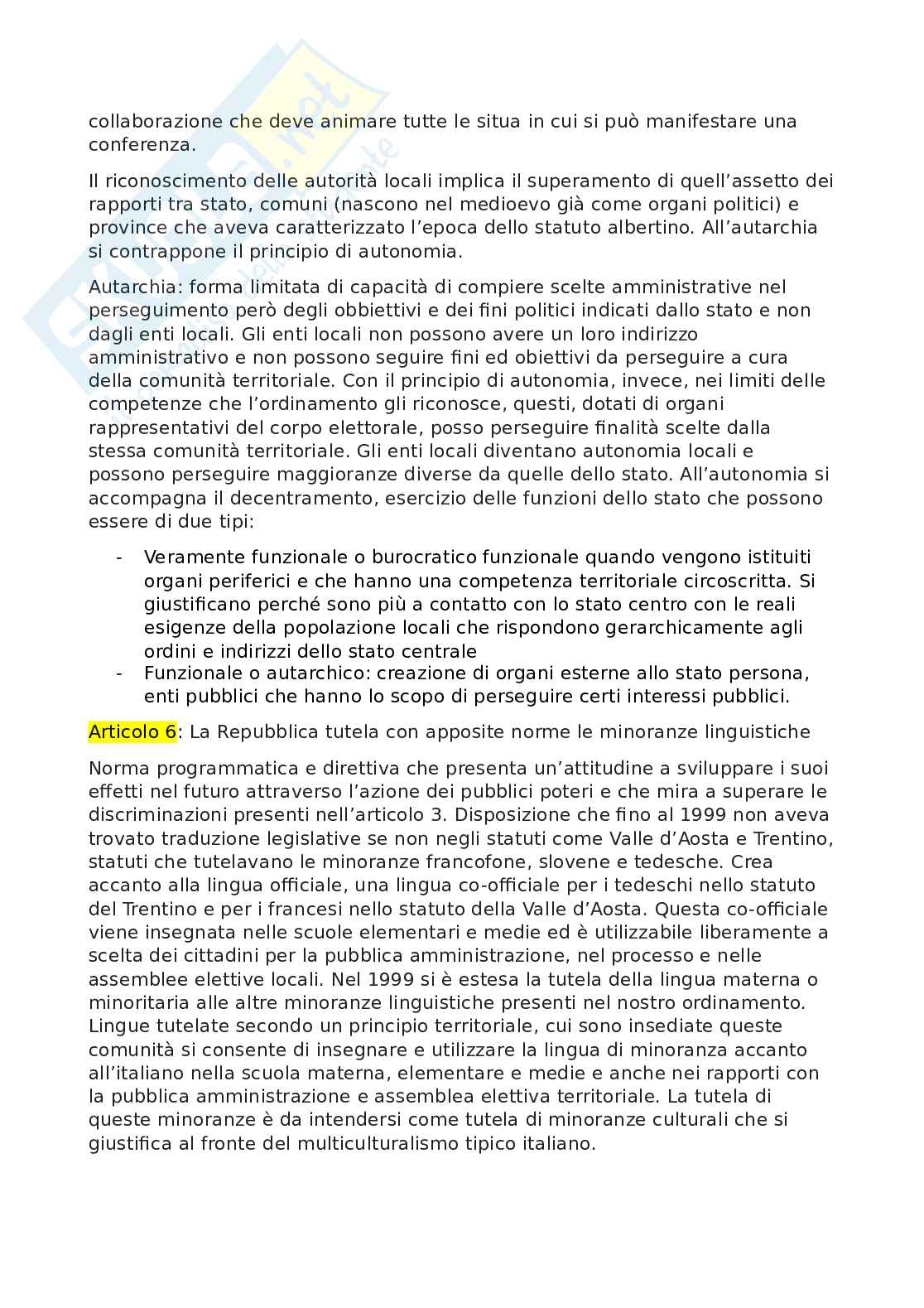 collaborazione che deve animare tutte le situa in cui si può manifestare una conferenza.

Il riconoscimento delle autorità locali implica il superamento di quell'assetto dei rapporti tra stato, comuni (nascono nel medioevo già come organi politici) e province che aveva caratterizzato l'epoca dello statuto albertino. All'autarchia si contrappone il principio di autonomia.

Autarchia: forma limitata di capacità di compiere scelte amministrative nel perseguimento però degli obbiettivi e dei fini politici indicati dallo stato e non dagli enti locali. Gli enti locali non possono avere un loro indirizzo amministrativo e non possono seguire fini ed obiettivi da perseguire a cura della comunità territoriale. Con il principio di autonomia, invece, nei limiti delle competenze che l'ordinamento gli riconosce, questi, dotati di organi rappresentativi del corpo elettorale, posso perseguire finalità scelte dalla stessa comunità territoriale. Gli enti locali diventano autonomia locali e possono perseguire maggioranze diverse da quelle dello stato. All'autonomia si accompagna il decentramento, esercizio delle funzioni dello stato che possono essere di due tipi:

- Veramente funzionale o burocratico funzionale quando vengono istituiti organi periferici e che hanno una competenza territoriale circoscritta. Si giustificano perché sono più a contatto con lo stato centro con le reali esigenze della popolazione locali che rispondono gerarchicamente agli ordini e indirizzi dello stato centrale
- Funzionale o autarchico: creazione di organi esterne allo stato persona, enti pubblici che hanno lo scopo di perseguire certi interessi pubblici.

Articolo 6: La Repubblica tutela con apposite norme le minoranze linguistiche

Norma programmatica e direttiva che presenta un'attitudine a sviluppare i suoi effetti nel futuro attraverso l'azione dei pubblici poteri e che mira a superare le discriminazioni presenti nell'articolo 3. Disposizione che fino al 1999 non aveva trovato traduzione legislative se non negli statuti come Valle d'Aosta e Trentino, statuti che tutelavano le minoranze francofone, slovene e tedesche. Crea accanto alla lingua officiale, una lingua co-officiale per i tedeschi nello statuto del Trentino e per i francesi nello statuto della Valle d'Aosta. Questa co-officiale viene insegnata nelle scuole elementari e medie ed è utilizzabile liberamente a scelta dei cittadini per la pubblica amministrazione, nel processo e nelle assemblee elettive locali. Nel 1999 si è estesa la tutela della lingua materna o minoritaria alle altre minoranze linguistiche presenti nel nostro ordinamento. Lingue tutelate secondo un principio territoriale, cui sono insediate queste comunità si consente di insegnare e utilizzare la lingua di minoranza accanto all'italiano nella scuola materna, elementare e medie e anche nei rapporti con la pubblica amministrazione e assemblea elettiva territoriale. La tutela di queste minoranze è da intendersi come tutela di minoranze culturali che si giustifica al fronte del multiculturalismo tipico italiano.